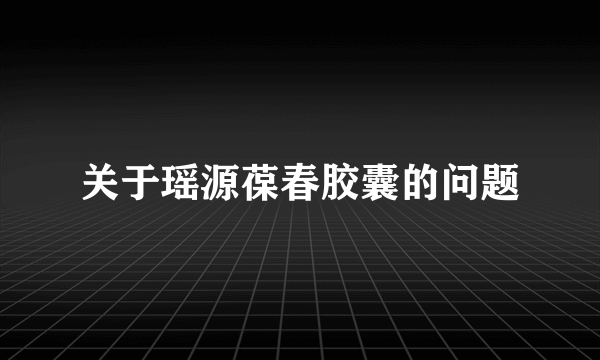 关于瑶源葆春胶囊的问题